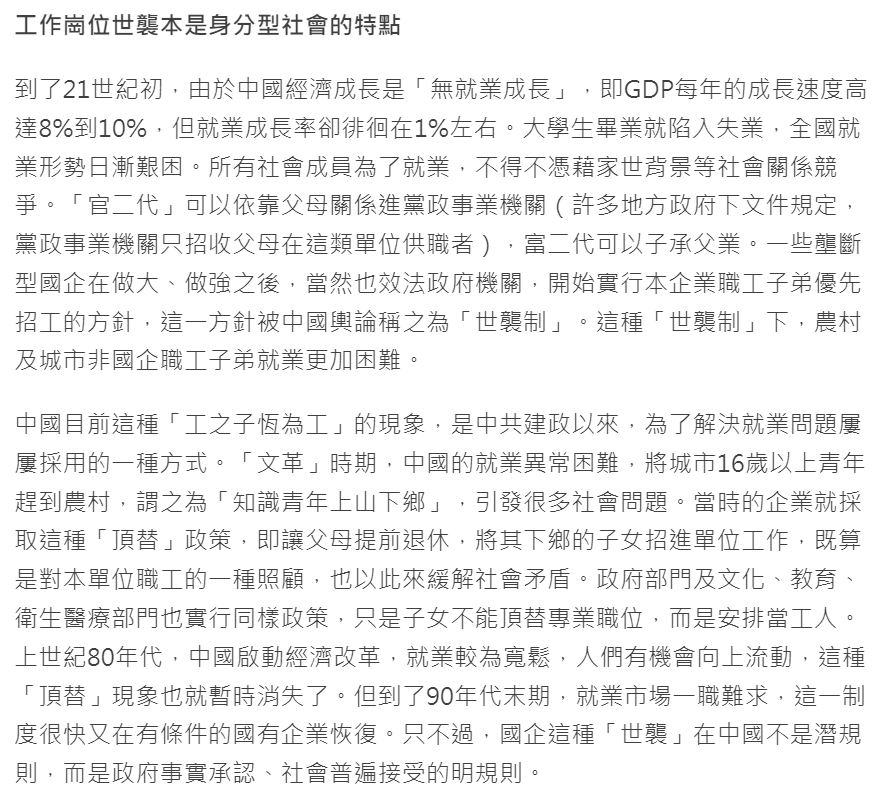 工作崗位世襲本是身分型社會的特點

到了21世紀初，由於中國經濟成長是「無就業成長」，即GDP每年的成長速度高達8%到10%，但就業成長率卻徘徊在1%左右。大學生畢業就陷入失業，全國就業形勢日漸艱困。所有社會成員為了就業，不得不憑藉家世背景等社會關係競爭。「官二代」可以依靠父母關係進黨政事業機關（許多地方政府下文件規定，黨政事業機關只招收父母在這類單位供職者），富二代可以子承父業。一些壟斷型國企在做大、做強之後，當然也效法政府機關，開始實行本企業職工子弟優先招工的方針，這一方針被中國輿論稱之為「世襲制」。這種「世襲制」下，農村及城市非國企職工子弟就業更加困難。

中國目前這種「工之子恆為工」的現象，是中共建政以來，為了解決就業問題屢屢採用的一種方式。「文革」時期，中國的就業異常困難，將城市16歲以上青年趕到農村，謂之為「知識青年上山下鄉」，引發很多社會問題。當時的企業就採取這種「頂替」政策，即讓父母提前退休，將其下鄉的子女招進單位工作，既算是對本單位職工的一種照顧，也以此來緩解社會矛盾。政府部門及文化、教育、衛生醫療部門也實行同樣政策，只是子女不能頂替專業職位，而是安排當工人。上世紀80年代，中國啟動經濟改革，就業較為寬鬆，人們有機會向上流動，這種「頂替」現象也就暫時消失了。但到了90年代末期，就業市場一職難求，這一制度很快又在有條件的國有企業恢復。只不過，國企這種「世襲」在中國不是潛規則，而是政府事實承認、社會普遍接受的明規則。